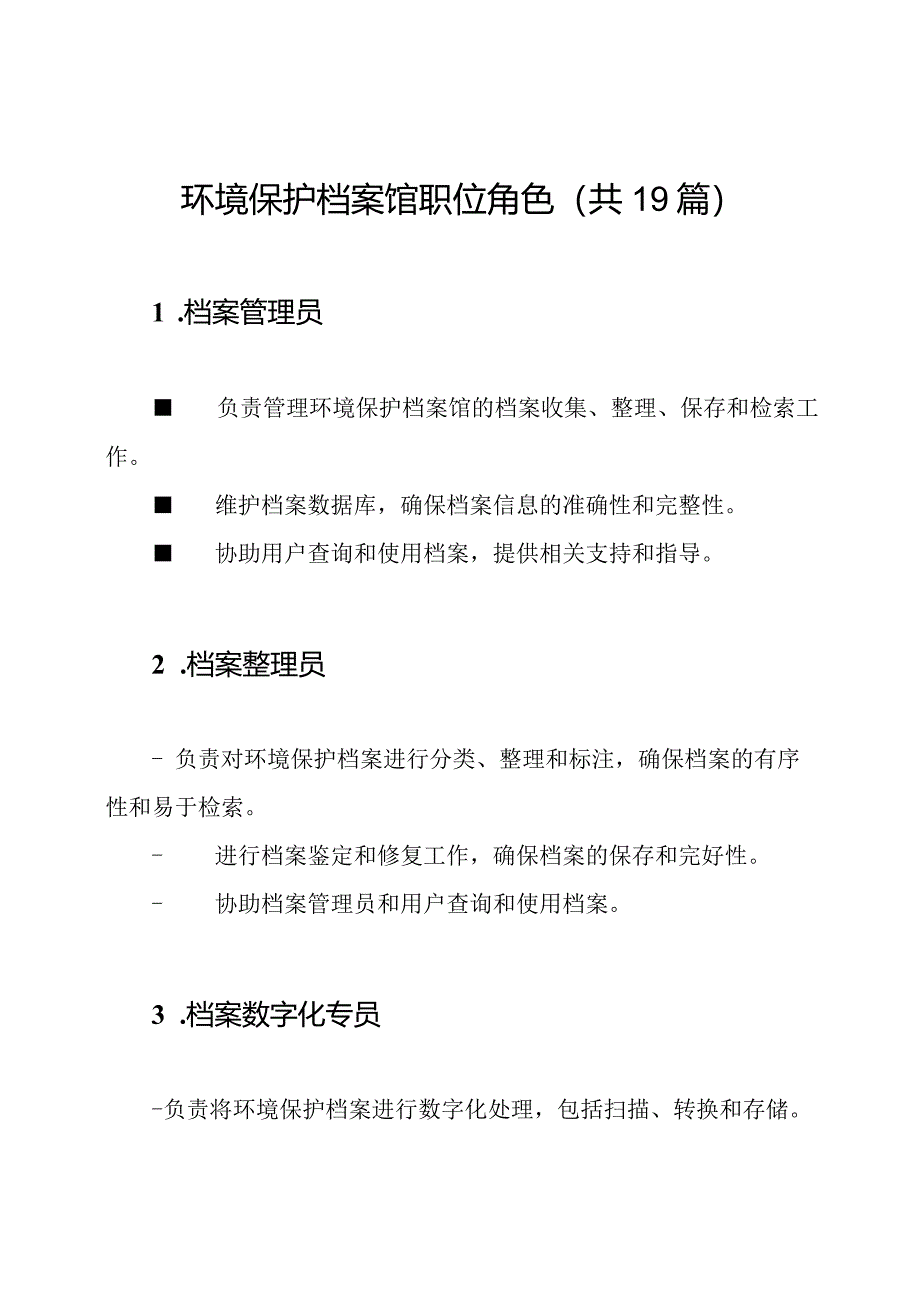 环境保护档案馆职位角色（共19篇）

1 .档案管理员

■ 负责管理环境保护档案馆的档案收集、整理、保存和检索工作。

■ 维护档案数据库，确保档案信息的准确性和完整性。

■ 协助用户查询和使用档案，提供相关支持和指导。

2 .档案整理员

- 负责对环境保护档案进行分类、整理和标注，确保档案的有序性和易于检索。

- 进行档案鉴定和修复工作，确保档案的保存和完好性。

- 协助档案管理员和用户查询和使用档案。

3 .档案数字化专员

-负责将环境保护档案进行数字化处理，包括扫描、转换和存储。